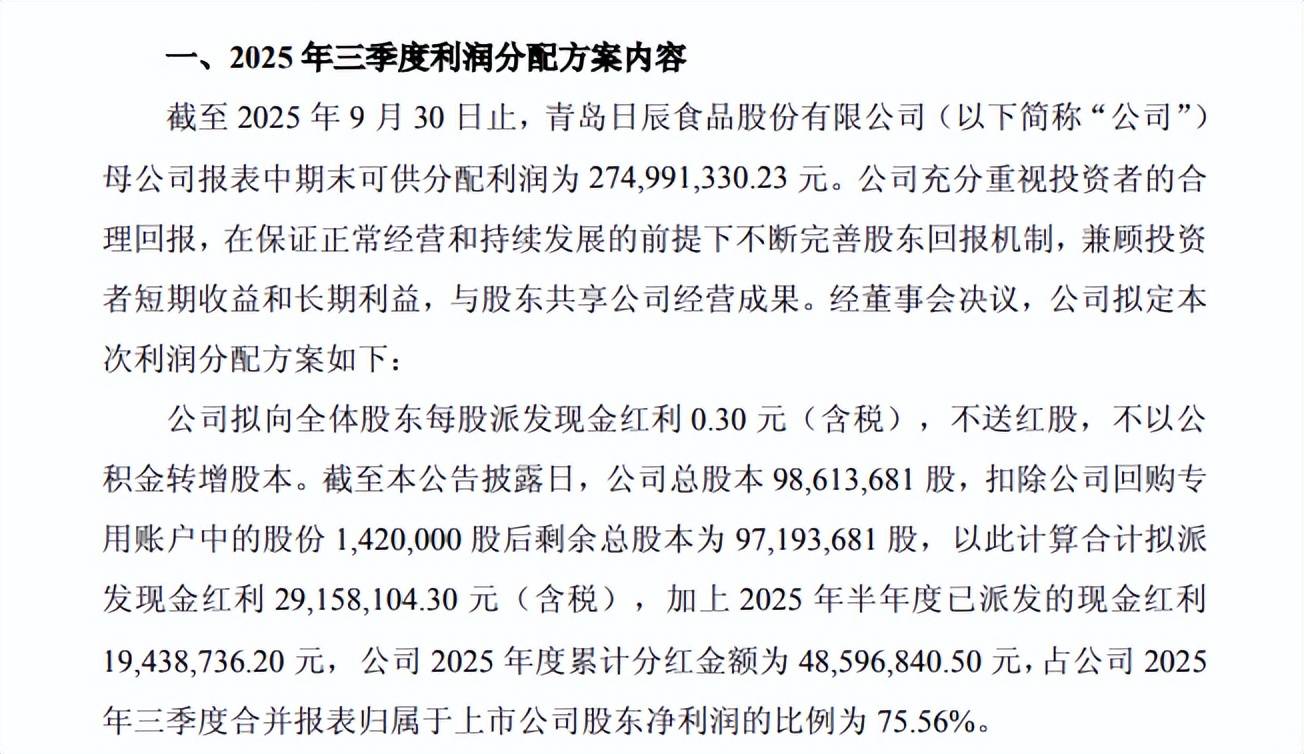 一、2025年三季度利润分配方案内容

截至2025年9月30日止，青岛日辰食品股份有限公司（以下简称“公司”）母公司报表中期末可供分配利润为274,991,330.23元。公司充分重视投资者的合理回报，在保证正常经营和持续发展的前提下不断完善股东回报机制，兼顾投资者短期收益和长期利益，与股东共享公司经营成果。经董事会决议，公司拟定本次利润分配方案如下：

公司拟向全体股东每股派发现金红利0.30元（含税），不送红股，不以公积金转增股本。截至本公告披露日，公司总股本98,613,681股，扣除公司回购专用账户中的股份1,420,000股后剩余总股本为97,193,681股，以此计算合计拟派发现金红利29,158,104.30元（含税），加上2025年半年度已派发的现金红利19,438,736.20元，公司2025年度累计分红金额为48,596,840.50元，占公司2025年三季度合并报表归属于上市公司股东净利润的比例为75.56%。